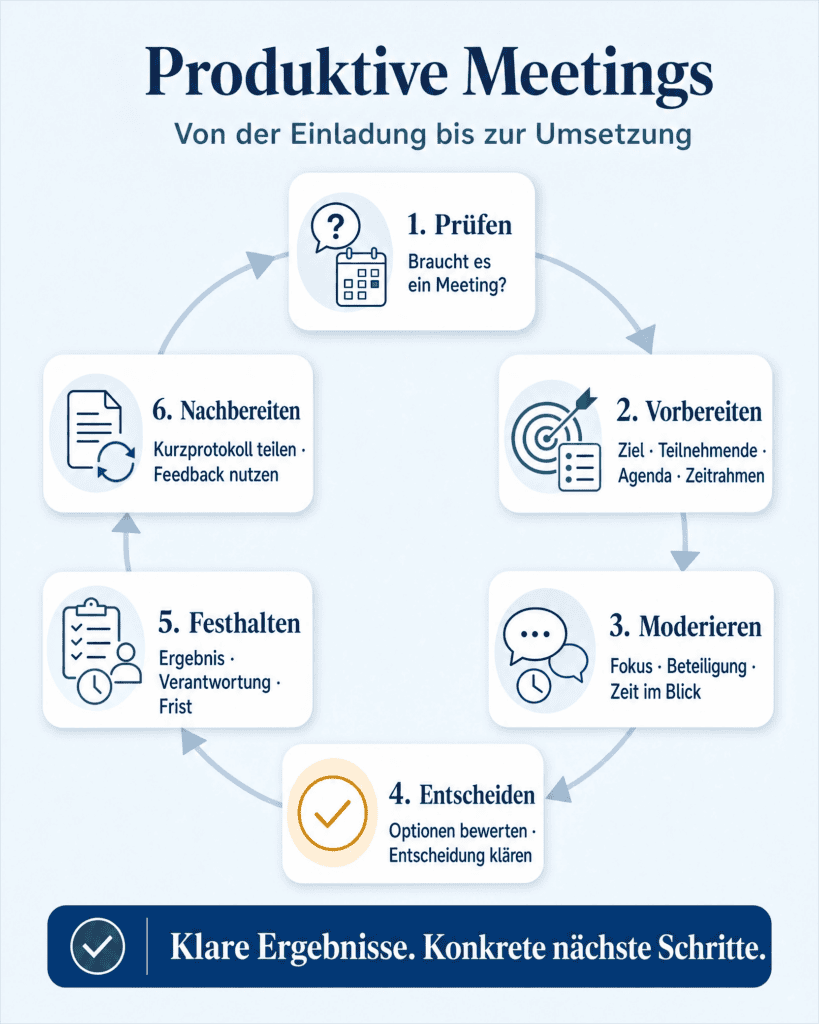 Produktive Meetings

Von der Einladung bis zur Umsetzung

1. Prüfen
Braucht es ein Meeting?

2. Vorbereiten
Ziel · Teilnehmende · Agenda · Zeitrahmen

3. Moderieren
Fokus · Beteiligung · Zeit im Blick

4. Entscheiden
Optionen bewerten · Entscheidung klären

5. Festhalten
Ergebnis · Verantwortung · Frist

6. Nachbereiten
Kurzprotokoll teilen · Feedback nutzen

Klare Ergebnisse. Konkrete nächste Schritte.